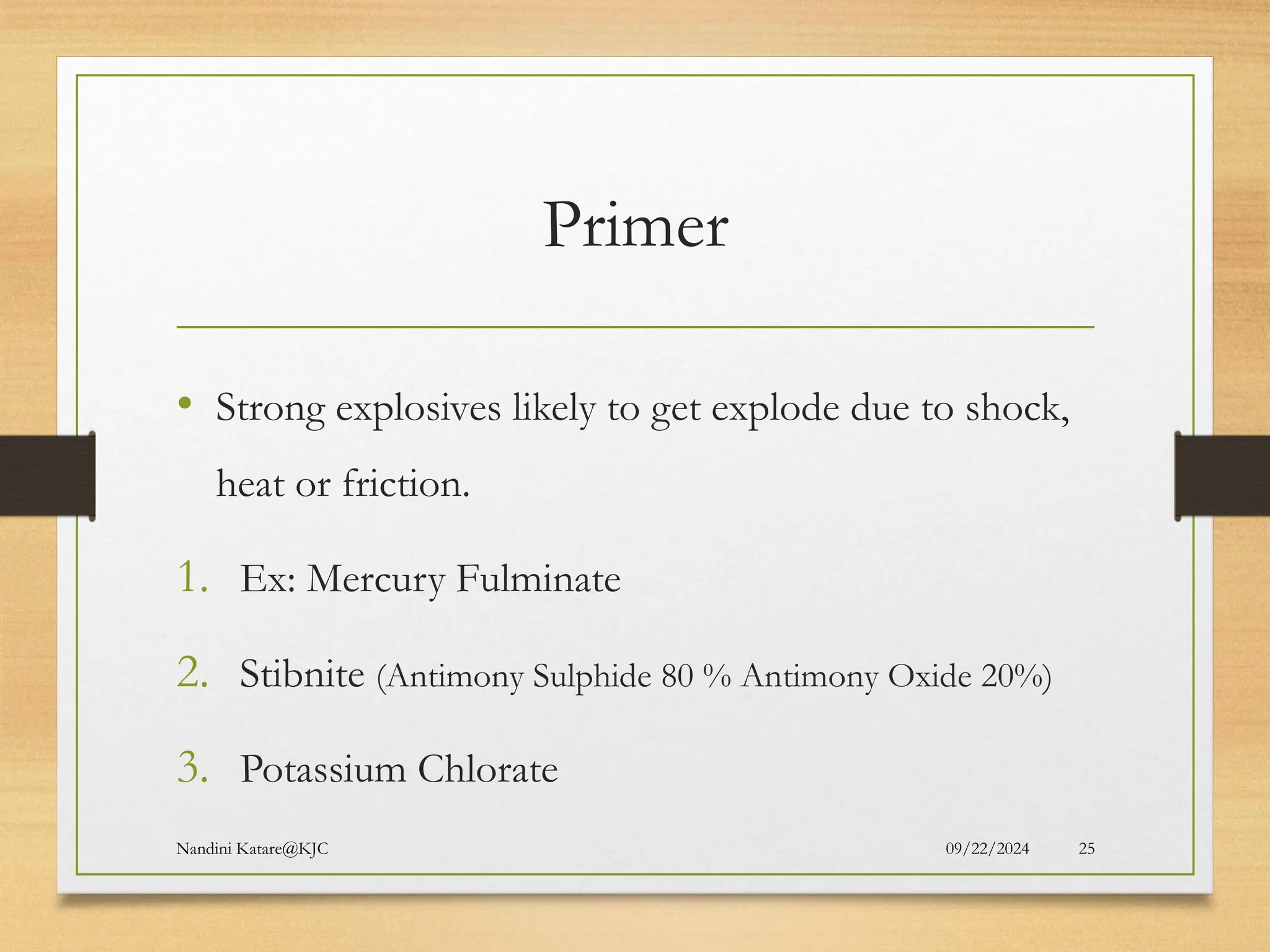 Primer

• Strong explosives likely to get explode due to shock, heat or friction.

1. Ex: Mercury Fulminate
2. Stibnite (Antimony Sulphide 80 % Antimony Oxide 20%)
3. Potassium Chlorate

Nandini Katare@KJC 09/22/2024 25